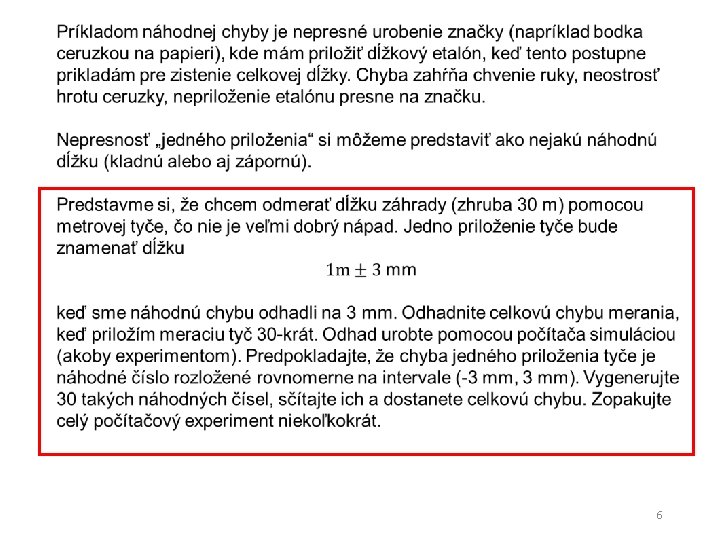 Príkladom náhodnej chyby je nepresné urobenie značky (napríklad bodka ceruzkou na papieri), kde mám priložiť dĺžkový etalón, keď tento postupne prikladám pre zistenie celkovej dĺžky. Chyba zahŕňa chvenie ruky, neostrosť hrotu ceruzky, nepriloženie etalónu presne na značku.

Nepresnosť „jedného priloženia“ si môžeme predstaviť ako nejakú náhodnú dĺžku (kladnú alebo aj zápornú).

Predstavme si, že chcem odmerať dĺžku záhrady (zhruba 30 m) pomocou metrovej tyče, čo nie je veľmi dobrý nápad. Jedno priloženie tyče bude znamenať dĺžku

$1\text{m} \pm 3\text{ mm}$

keď sme náhodnú chybu odhadli na 3 mm. Odhadnite celkovú chybu merania, keď priložím meraciu tyč 30-krát. Odhad urobte pomocou počítača simuláciou (akoby experimentom). Predpokladajte, že chyba jedného priloženia tyče je náhodné číslo rozložené rovnomerne na intervale (-3 mm, 3 mm). Vygenerujte 30 takých náhodných čísel, sčítajte ich a dostanete celkovú chybu. Zopakujte celý počítačový experiment niekoľkokrát.

6